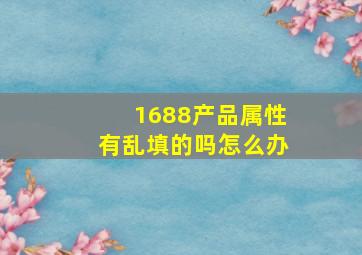 1688产品属性
有乱填的吗怎么办